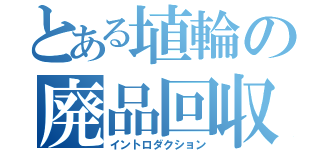 とある埴輪の
廃品回収
イントロダクション